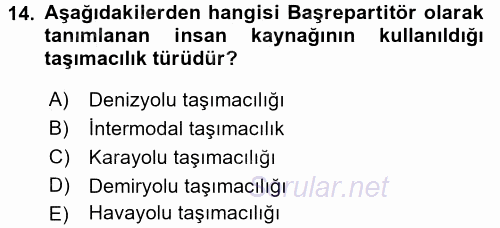 14. Aşağıdakilerden hangisi Başrepartitör olarak tanımlanan insan kaynağının kullanıldığı taşımacılık türüdür?

A) Denizyolu taşımacılığı
B) İntermodal taşımacılık
C) Karayolu taşımacılığı
D) Demiryolu taşımacılığı
E) Havayolu taşımacılığı

Sorular.net